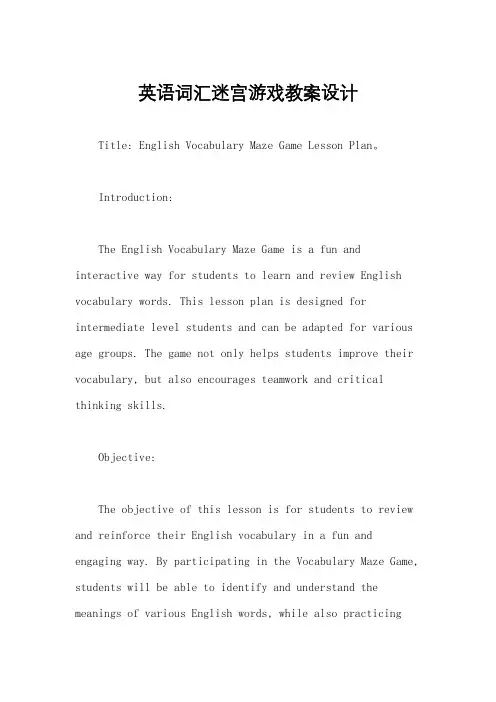 英语词汇迷宫游戏教案设计

Title: English Vocabulary Maze Game Lesson Plan。

Introduction:

The English Vocabulary Maze Game is a fun and interactive way for students to learn and review English vocabulary words. This lesson plan is designed for intermediate level students and can be adapted for various age groups. The game not only helps students improve their vocabulary, but also encourages teamwork and critical thinking skills.

Objective:

The objective of this lesson is for students to review and reinforce their English vocabulary in a fun and engaging way. By participating in the Vocabulary Maze Game, students will be able to identify and understand the meanings of various English words, while also practicing